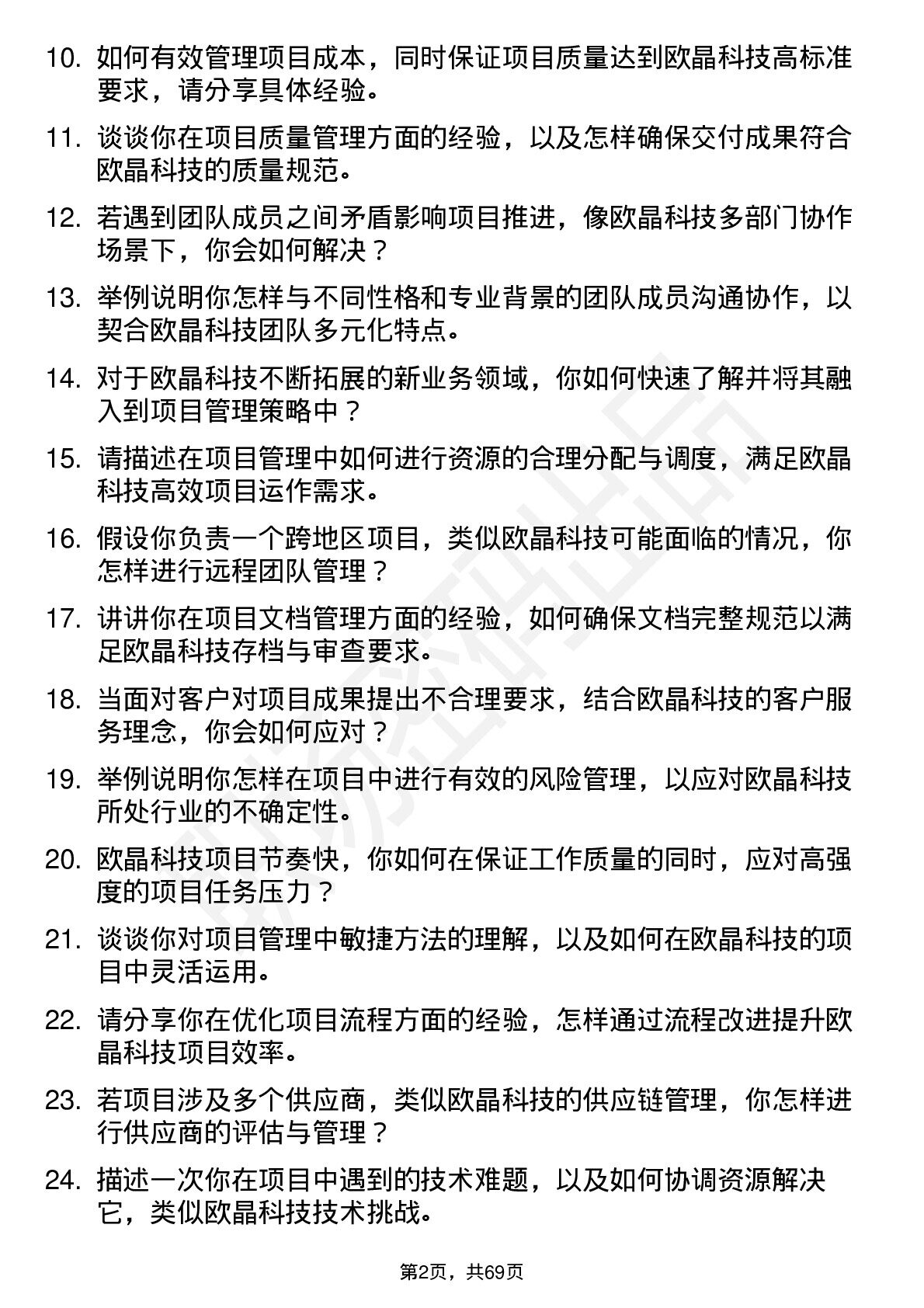 10. 如何有效管理项目成本，同时保证项目质量达到欧晶科技高标准要求，请分享具体经验。

11. 谈谈你在项目质量管理方面的经验，以及怎样确保交付成果符合欧晶科技的质量规范。

12. 若遇到团队成员之间矛盾影响项目推进，像欧晶科技多部门协作场景下，你会如何解决？

13. 举例说明你怎样与不同性格和专业背景的团队成员沟通协作，以契合欧晶科技团队多元化特点。

14. 对于欧晶科技不断拓展的新业务领域，你如何快速了解并将其融入到项目管理策略中？

15. 请描述在项目管理中如何进行资源的合理分配与调度，满足欧晶科技高效项目运作需求。

16. 假设你负责一个跨地区项目，类似欧晶科技可能面临的情况，你怎样进行远程团队管理？

17. 讲讲你在项目文档管理方面的经验，如何确保文档完整规范以满足欧晶科技存档与审查要求。

18. 当面对客户对项目成果提出不合理要求，结合欧晶科技的客户服务理念，你会如何应对？

19. 举例说明你怎样在项目中进行有效的风险管理，以应对欧晶科技所处行业的不确定性。

20. 欧晶科技项目节奏快，你如何在保证工作质量的同时，应对高强度的项目任务压力？

21. 谈谈你对项目管理中敏捷方法的理解，以及如何在欧晶科技的项目中灵活运用。

22. 请分享你在优化项目流程方面的经验，怎样通过流程改进提升欧晶科技项目效率。

23. 若项目涉及多个供应商，类似欧晶科技的供应链管理，你怎样进行供应商的评估与管理？

24. 描述一次你在项目中遇到的技术难题，以及如何协调资源解决它，类似欧晶科技技术挑战。

第2页，共69页